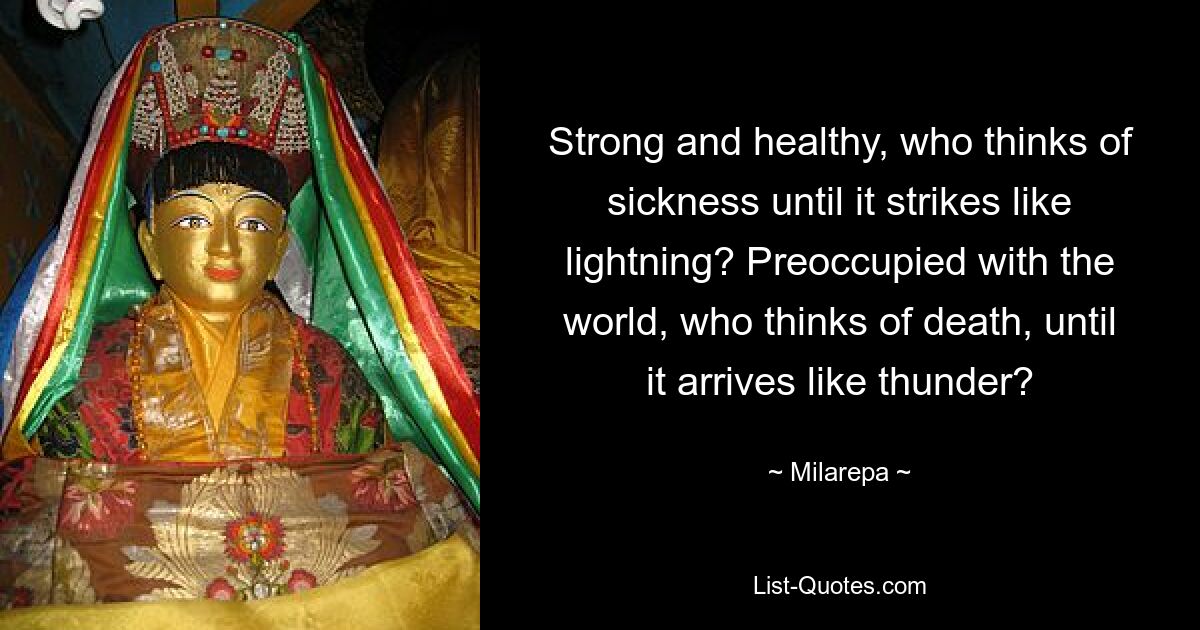 Strong and healthy, who thinks of sickness until it strikes like lightning? Preoccupied with the world, who thinks of death, until it arrives like thunder?

~ Milarepa ~

List-Quotes.com